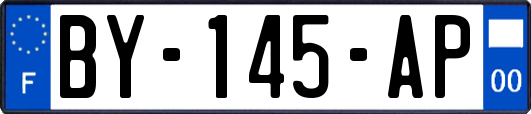 F
BY-145-AP
00